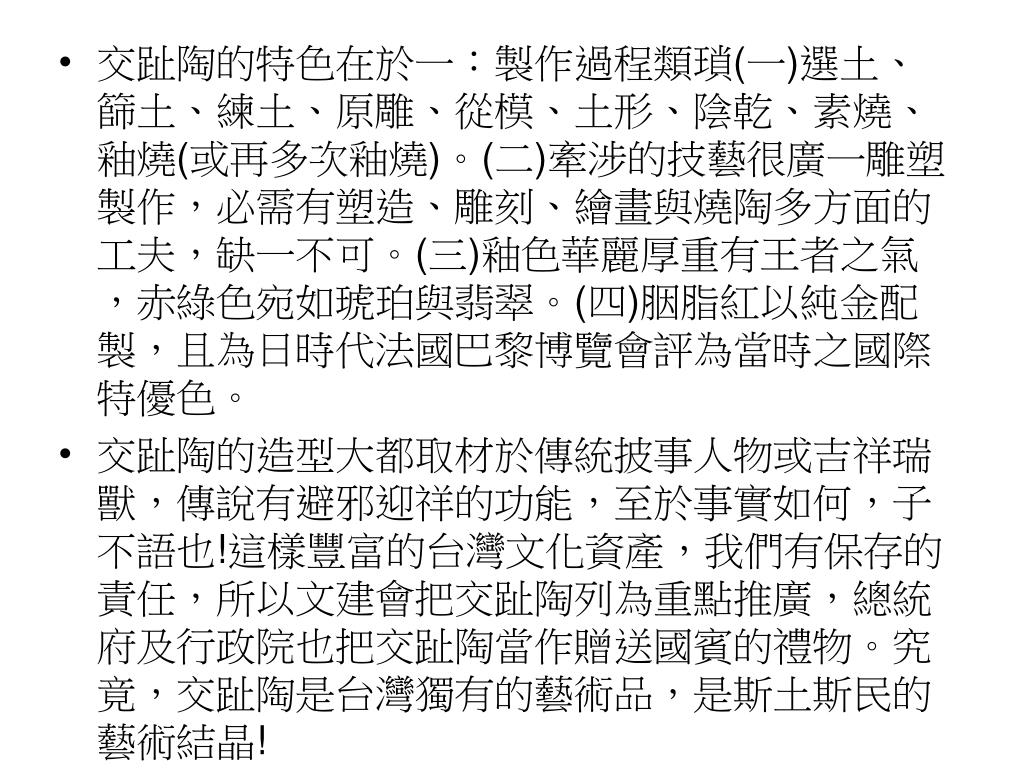 • 交趾陶的特色在於一：製作過程類瑣(一)選土、篩土、練土、原雕、從模、土形、陰乾、素燒、釉燒(或再多次釉燒)。(二)牽涉的技藝很廣一雕塑製作，必需有塑造、雕刻、繪畫與燒陶多方面的工夫，缺一不可。(三)釉色華麗厚重有王者之氣，赤綠色宛如琥珀與翡翠。(四)胭脂紅以純金配製，且為日時代法國巴黎博覽會評為當時之國際特優色。

• 交趾陶的造型大都取材於傳統披事人物或吉祥瑞獸，傳說有避邪迎祥的功能，至於事實如何，子不語也!這樣豐富的台灣文化資產，我們有保存的責任，所以文建會把交趾陶列為重點推廣，總統府及行政院也把交趾陶當作贈送國賓的禮物。究竟，交趾陶是台灣獨有的藝術品，是斯土斯民的藝術結晶!